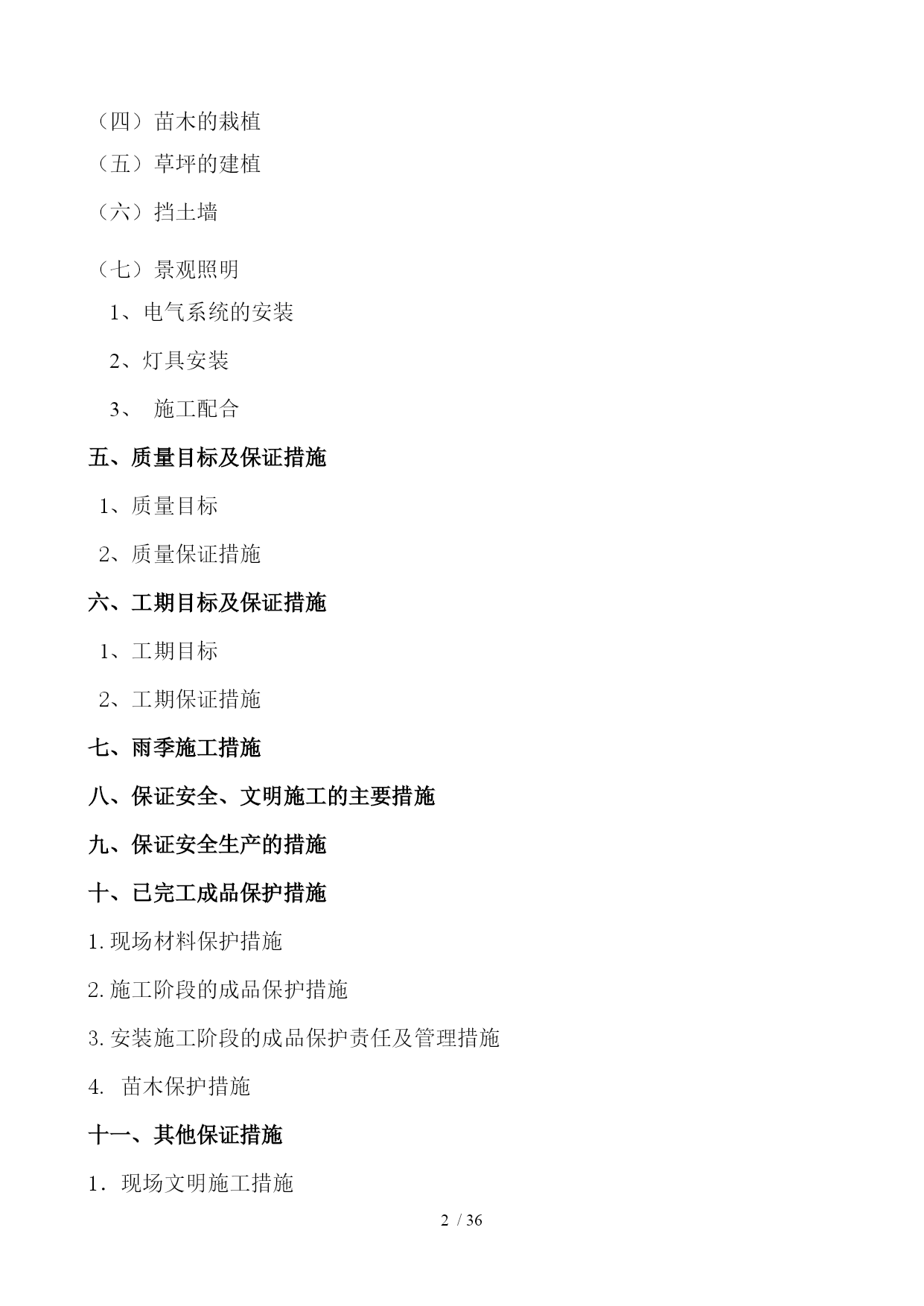 （四）苗木的栽植

（五）草坪的建植

（六）挡土墙

（七）景观照明

1、电气系统的安装

2、灯具安装

3、 施工配合

五、质量目标及保证措施

1、质量目标

2、质量保证措施

六、工期目标及保证措施

1、工期目标

2、工期保证措施

七、雨季施工措施

八、保证安全、文明施工的主要措施

九、保证安全生产的措施

十、已完工成品保护措施

1.现场材料保护措施

2.施工阶段的成品保护措施

3.安装施工阶段的成品保护责任及管理措施

4. 苗木保护措施

十一、其他保证措施

1．现场文明施工措施

2 / 36